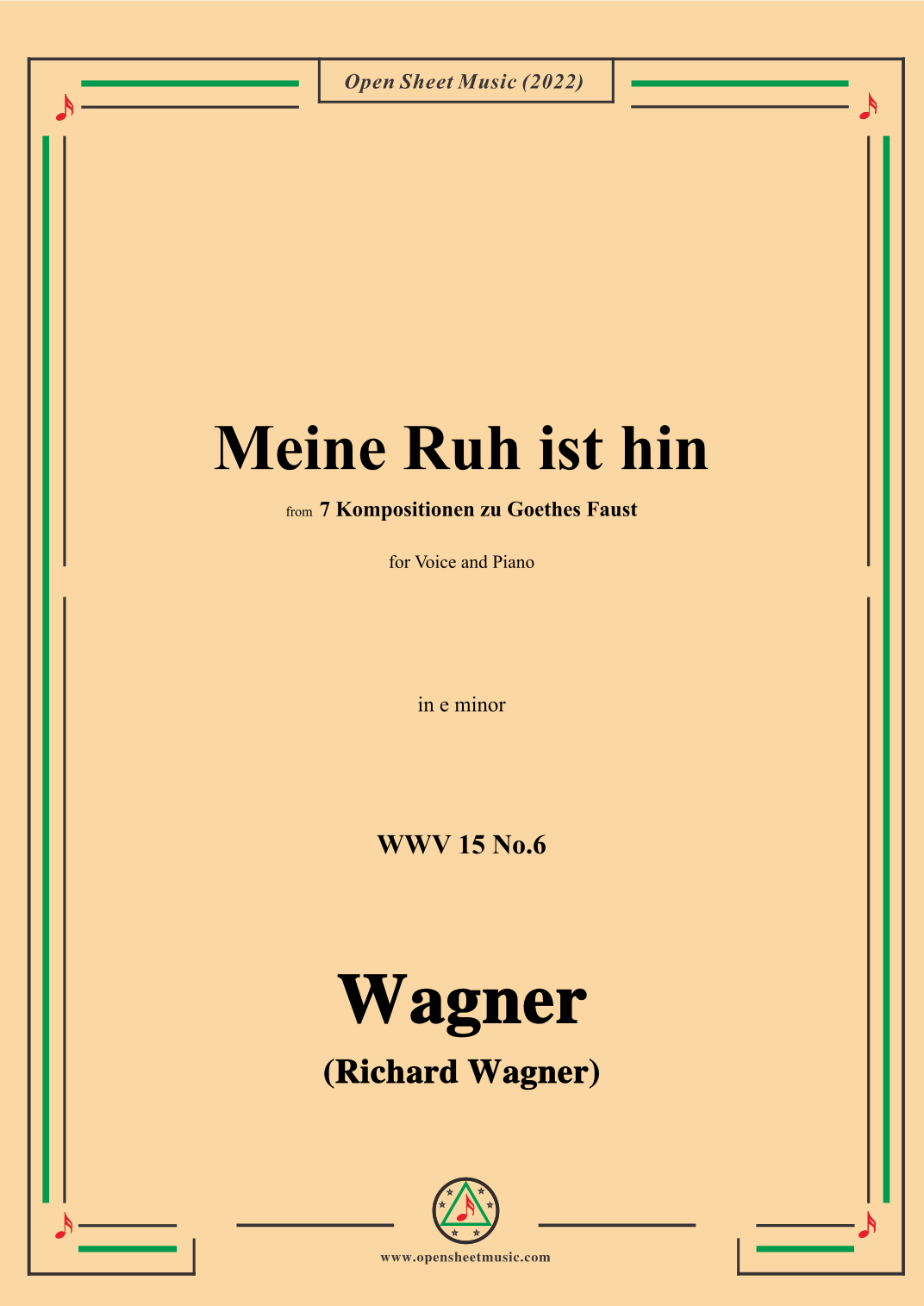 Open Sheet Music (2022)

Meine Ruh ist hin

from 7 Kompositionen zu Goethes Faust

for Voice and Piano

in e minor

WWV 15 No.6

Wagner

(Richard Wagner)

www.opensheetmusic.com